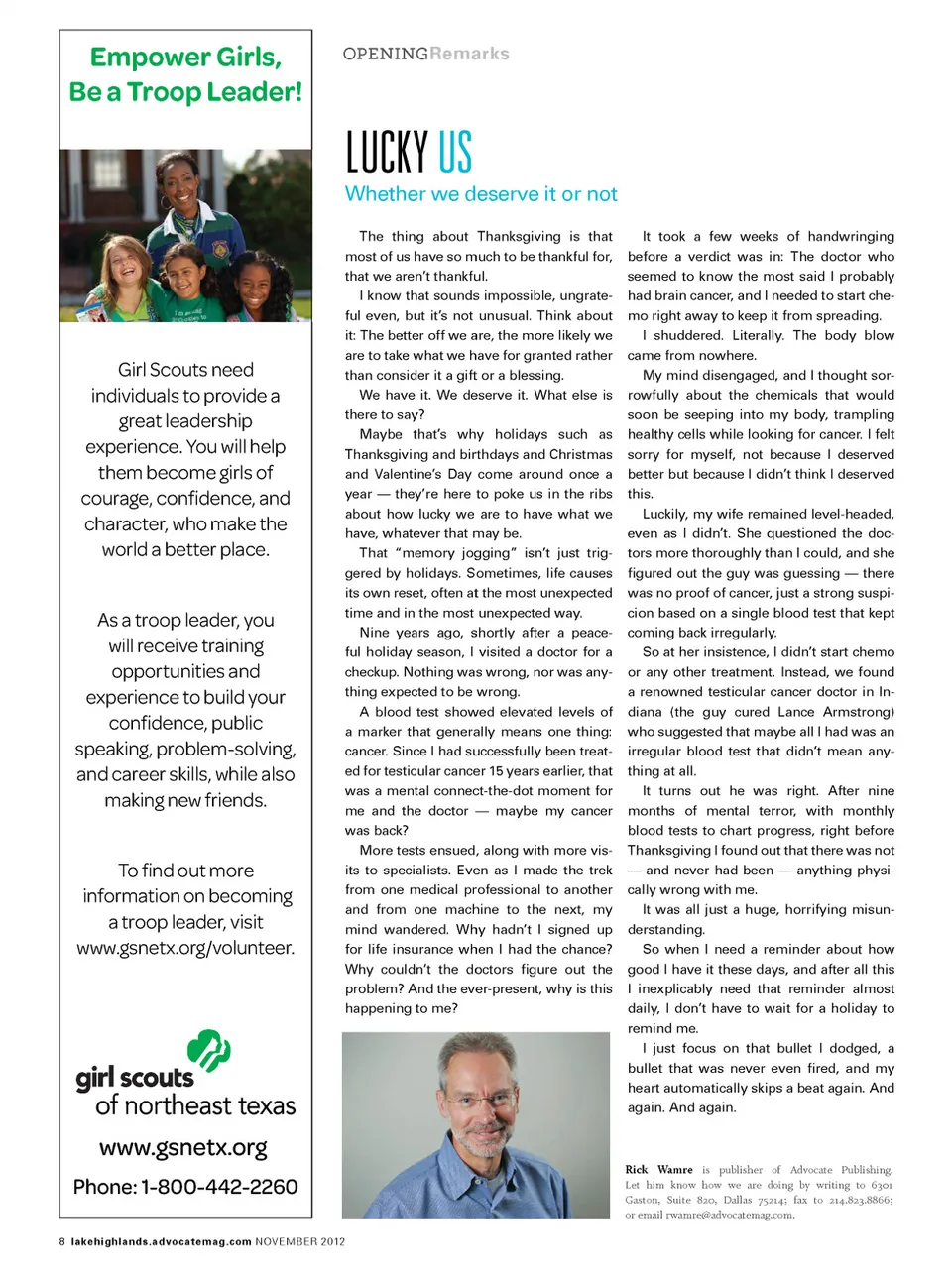 Empower Girls, Be a Troop Leader!

Girl Scouts need individuals to provide a great leadership experience. You will help them become girls of courage, confidence, and character, who make the world a better place.

As a troop leader, you will receive training opportunities and experience to build your confidence, public speaking, problem-solving, and career skills, while also making new friends.

To find out more information on becoming a troop leader, visit www.gsnetx.org/volunteer.

girl scouts of northeast texas

www.gsnetx.org

Phone: 1-800-442-2260

OPENINGRemarks

LUCKY US

Whether we deserve it or not

The thing about Thanksgiving is that most of us have so much to be thankful for, that we aren't thankful.

I know that sounds impossible, ungrateful even, but it's not unusual. Think about it: The better off we are, the more likely we are to take what we have for granted rather than consider it a gift or a blessing.

We have it. We deserve it. What else is there to say?

Maybe that's why holidays such as Thanksgiving and birthdays and Christmas and Valentine's Day come around once a year — they're here to poke us in the ribs about how lucky we are to have what we have, whatever that may be.

That "memory jogging" isn't just triggered by holidays. Sometimes, life causes its own reset, often at the most unexpected time and in the most unexpected way.

Nine years ago, shortly after a peaceful holiday season, I visited a doctor for a checkup. Nothing was wrong, nor was anything expected to be wrong.

A blood test showed elevated levels of a marker that generally means one thing: cancer. Since I had successfully been treated for testicular cancer 15 years earlier, that was a mental connect-the-dot moment for me and the doctor — maybe my cancer was back?

More tests ensued, along with more visits to specialists. Even as I made the trek from one medical professional to another and from one machine to the next, my mind wandered. Why hadn't I signed up for life insurance when I had the chance? Why couldn't the doctors figure out the problem? And the ever-present, why is this happening to me?

It took a few weeks of handwringing before a verdict was in: The doctor who seemed to know the most said I probably had brain cancer, and I needed to start chemo right away to keep it from spreading.

I shuddered. Literally. The body blow came from nowhere.

My mind disengaged, and I thought sorrowfully about the chemicals that would soon be seeping into my body, trampling healthy cells while looking for cancer. I felt sorry for myself, not because I deserved better but because I didn't think I deserved this.

Luckily, my wife remained level-headed, even as I didn't. She questioned the doctors more thoroughly than I could, and she figured out the guy was guessing — there was no proof of cancer, just a strong suspicion based on a single blood test that kept coming back irregularly.

So at her insistence, I didn't start chemo or any other treatment. Instead, we found a renowned testicular cancer doctor in Indiana (the guy cured Lance Armstrong) who suggested that maybe all I had was an irregular blood test that didn't mean anything at all.

It turns out he was right. After nine months of mental terror, with monthly blood tests to chart progress, right before Thanksgiving I found out that there was not — and never had been — anything physically wrong with me.

It was all just a huge, horrifying misunderstanding.

So when I need a reminder about how good I have it these days, and after all this I inexplicably need that reminder almost daily, I don't have to wait for a holiday to remind me.

I just focus on that bullet I dodged, a bullet that was never even fired, and my heart automatically skips a beat again. And again. And again.

Rick Wamre is publisher of Advocate Publishing. Let him know how we are doing by writing to 6301 Gaston, Suite 820, Dallas 75214; fax to 214.823.8866; or email rwamre@advocatemag.com.

8 lakehighlands.advocatemag.com NOVEMBER 2012